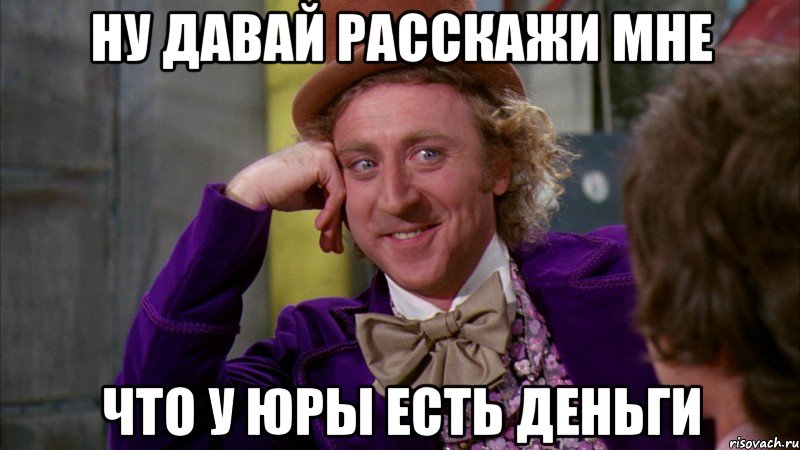 НУ ДАВАЙ РАССКАЖИ МНЕ

ЧТО У ЮРЫ ЕСТЬ ДЕНЬГИ

risovach.ru